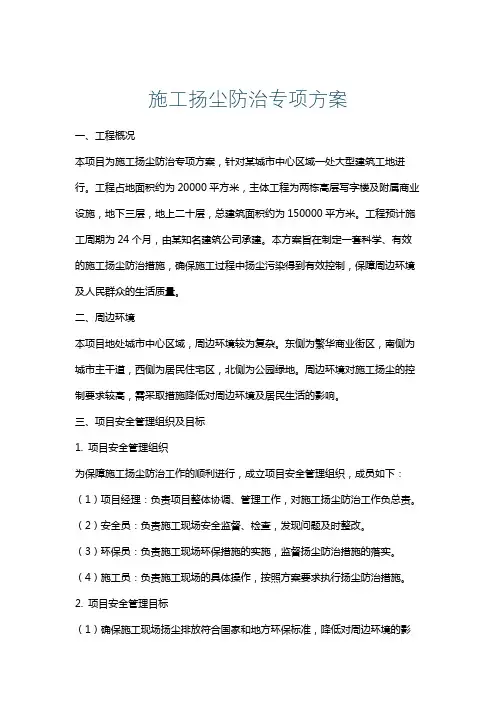 施工扬尘防治专项方案

一、工程概况

本项目为施工扬尘防治专项方案，针对某城市中心区域一处大型建筑工地进行。工程占地面积约为 20000 平方米，主体工程为两栋高层写字楼及附属商业设施，地下三层，地上二十层，总建筑面积约为 150000 平方米。工程预计施工周期为 24 个月，由某知名建筑公司承建。本方案旨在制定一套科学、有效的施工扬尘防治措施，确保施工过程中扬尘污染得到有效控制，保障周边环境及人民群众的生活质量。

二、周边环境

本项目地处城市中心区域，周边环境较为复杂。东侧为繁华商业街区，南侧为城市主干道，西侧为居民住宅区，北侧为公园绿地。周边环境对施工扬尘的控制要求较高，需采取措施降低对周边环境及居民生活的影响。

三、项目安全管理组织及目标

1. 项目安全管理组织

为保障施工扬尘防治工作的顺利进行，成立项目安全管理组织，成员如下：

（1）项目经理：负责项目整体协调、管理工作，对施工扬尘防治工作负总责。

（2）安全员：负责施工现场安全监督、检查，发现问题及时整改。

（3）环保员：负责施工现场环保措施的实施，监督扬尘防治措施的落实。

（4）施工员：负责施工现场的具体操作，按照方案要求执行扬尘防治措施。

2. 项目安全管理目标

（1）确保施工现场扬尘排放符合国家和地方环保标准，降低对周边环境的影